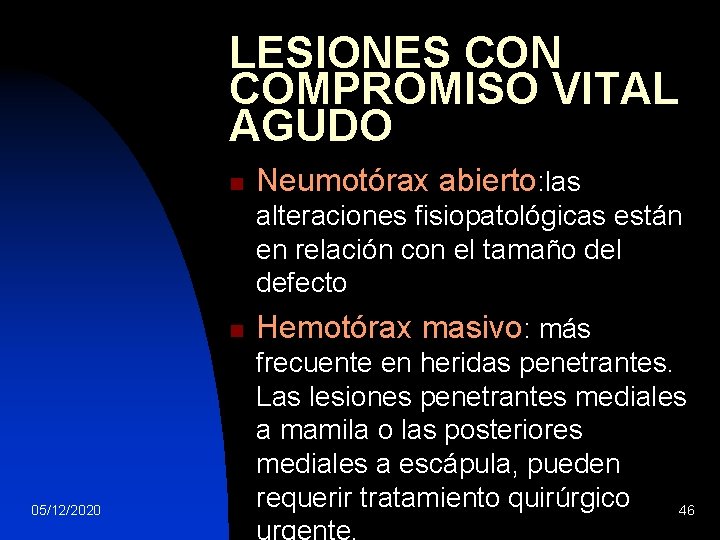 LESIONES CON COMPROMISO VITAL AGUDO

Neumotórax abierto:las alteraciones fisiopatológicas están en relación con el tamaño del defecto

Hemotórax masivo: más frecuente en heridas penetrantes. Las lesiones penetrantes mediales a mamila o las posteriores mediales a escápula, pueden requerir tratamiento quirúrgico urgente.

05/12/2020

46